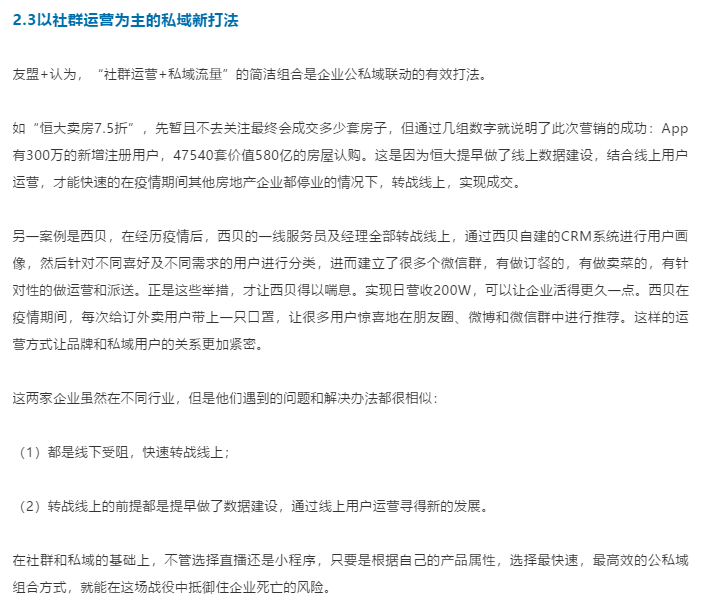 2.3以社群运营为主的私域新打法

友盟+认为，“社群运营+私域流量”的简洁组合是企业公私域联动的有效打法。

如“恒大卖房7.5折”，先暂且不去关注最终会成交多少套房子，但通过几组数字就说明了此次营销的成功：App有300万的新增注册用户，47540套价值580亿的房屋认购。这是因为恒大提早做了线上数据建设，结合线上用户运营，才能快速的在疫情期间其他房地产企业都停业的情况下，转战线上，实现成交。

另一案例是西贝，在经历疫情后，西贝的一线服务员及经理全部转战线上，通过西贝自建的CRM系统进行用户画像，然后针对不同喜好及不同需求的用户进行分类，进而建立了很多个微信群，有做订餐的，有做卖菜的，有针对性的做运营和派送。正是这些举措，才让西贝得以喘息。实现日营收200W，可以让企业活得更久一点。西贝在疫情期间，每次给订外卖用户带上一只口罩，让很多用户惊喜地在朋友圈、微博和微信群中进行推荐。这样的运营方式让品牌和私域用户的关系更加紧密。

这两家企业虽然在不同行业，但是他们遇到的问题和解决办法都很相似：

（1）都是线下受阻，快速转战线上；

（2）转战线上的前提都是提早做了数据建设，通过线上用户运营寻得新的发展。

在社群和私域的基础上，不管选择直播还是小程序，只要是根据自己的产品属性，选择最快速，最高效的公私域组合方式，就能在这场战役中抵御住企业死亡的风险。